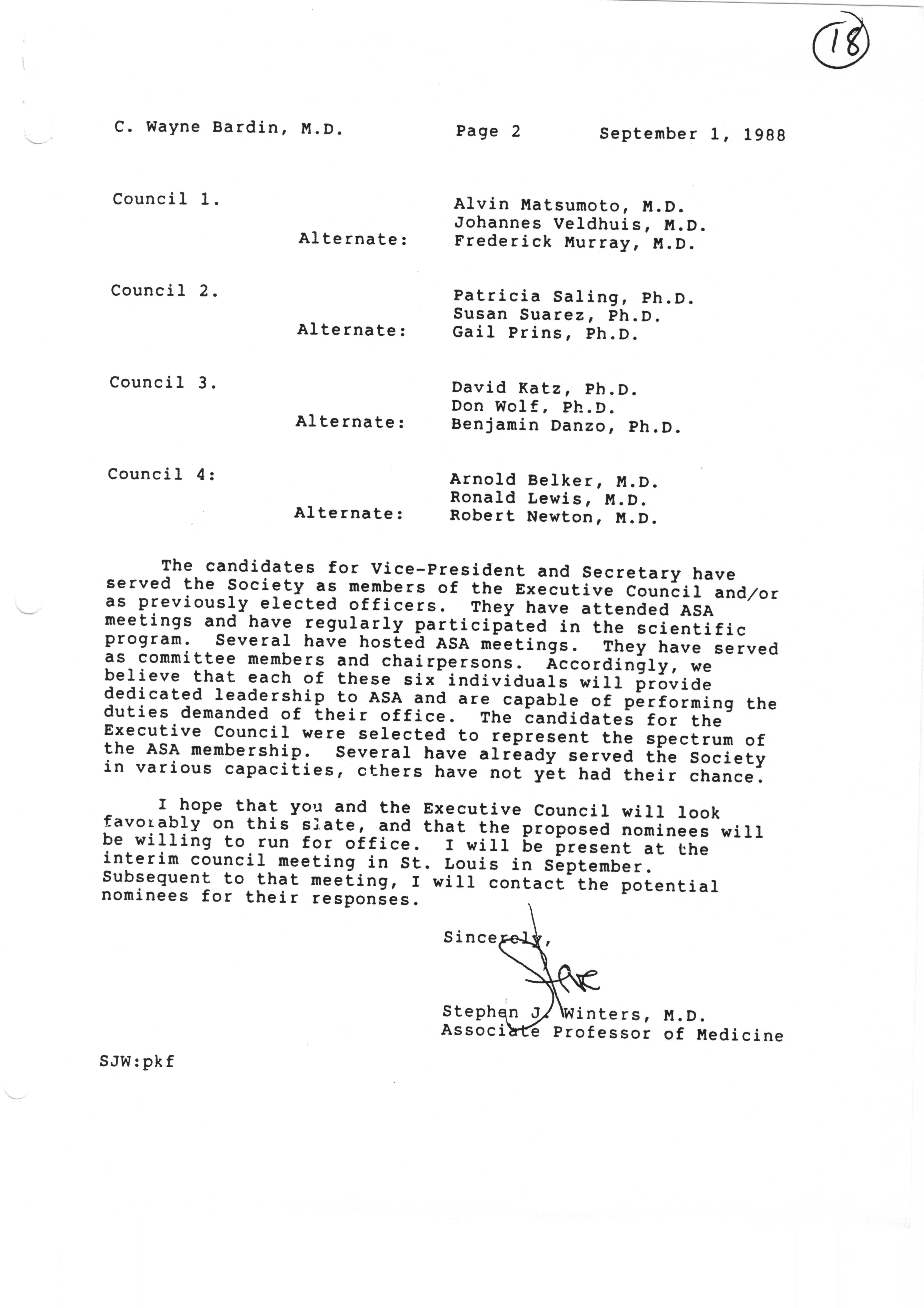 18

C. Wayne Bardin, M.D. Page 2 September 1, 1988

Council 1. Alvin Matsumoto, M.D.
Johannes Veldhuis, M.D.
Alternate: Frederick Murray, M.D.

Council 2. Patricia Saling, Ph.D.
Susan Suarez, Ph.D.
Alternate: Gail Prins, Ph.D.

Council 3. David Katz, Ph.D.
Don Wolf, Ph.D.
Alternate: Benjamin Danzo, Ph.D.

Council 4: Arnold Belker, M.D.
Ronald Lewis, M.D.
Alternate: Robert Newton, M.D.

The candidates for Vice-President and Secretary have served the Society as members of the Executive Council and/or as previously elected officers. They have attended ASA meetings and have regularly participated in the scientific program. Several have hosted ASA meetings. They have served as committee members and chairpersons. Accordingly, we believe that each of these six individuals will provide dedicated leadership to ASA and are capable of performing the duties demanded of their office. The candidates for the Executive Council were selected to represent the spectrum of the ASA membership. Several have already served the Society in various capacities, others have not yet had their chance.

I hope that you and the Executive Council will look favorably on this slate, and that the proposed nominees will be willing to run for office. I will be present at the interim council meeting in St. Louis in September. Subsequent to that meeting, I will contact the potential nominees for their responses.

Sincerely,

Steve

Stephen J. Winters, M.D.
Associate Professor of Medicine

SJW:pkf